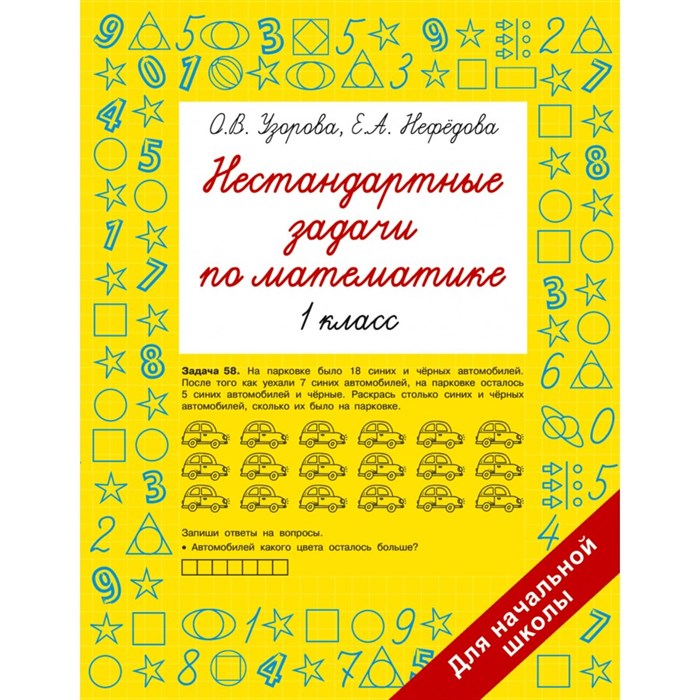 О.В. Узорова, Е.А. Нефёдова

Нестандартные задачи по математике

1 класс

Задача 58. На парковке было 18 синих и чёрных автомобилей. После того как уехали 7 синих автомобилей, на парковке осталось 5 синих автомобилей и чёрные. Раскрась столько синих и чёрных автомобилей, сколько их было на парковке.

Запиши ответы на вопросы.

• Автомобилей какого цвета осталось больше?

Для начальной школы